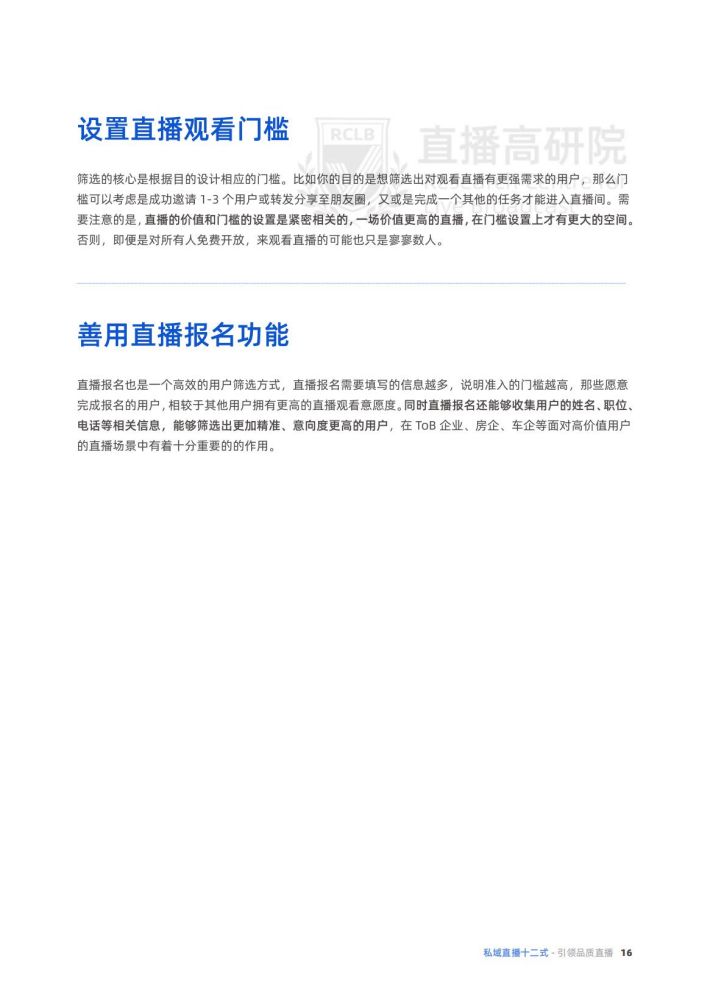 设置直播观看门槛

RCLB 直播高研院

筛选的核心是根据目的设计相应的门槛。比如你的目的是想筛选出对观看直播有更强需求的用户，那么门槛可以考虑是成功邀请 1-3 个用户或转发分享至朋友圈，又或是完成一个其他的任务才能进入直播间。需要注意的是，直播的价值和门槛的设置是紧密相关的，一场价值更高的直播，在门槛设置上才有更大的空间。否则，即便是对所有人免费开放，来观看直播的可能也只是寥寥数人。

善用直播报名功能

直播报名也是一个高效的用户筛选方式，直播报名需要填写的信息越多，说明准入的门槛越高，那些愿意完成报名的用户，相较于其他用户拥有更高的直播观看意愿度。同时直播报名还能够收集用户的姓名、职位、电话等相关信息，能够筛选出更加精准、意向度更高的用户，在 ToB 企业、房企、车企等面对高价值用户的直播场景中有着十分重要的的作用。

私域直播十二式 · 引领品质直播 16